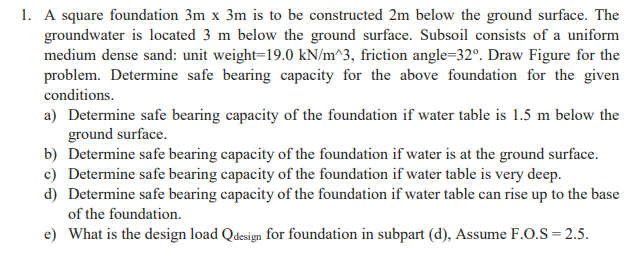 1. A square foundation 3m x 3m is to be constructed 2m below the ground surface. The groundwater is located 3 m below the ground surface. Subsoil consists of a uniform medium dense sand: unit weight=19.0 kN/m^3, friction angle=32°. Draw Figure for the problem. Determine safe bearing capacity for the above foundation for the given conditions.

a) Determine safe bearing capacity of the foundation if water table is 1.5 m below the ground surface.

b) Determine safe bearing capacity of the foundation if water is at the ground surface.

c) Determine safe bearing capacity of the foundation if water table is very deep.

d) Determine safe bearing capacity of the foundation if water table can rise up to the base of the foundation.

e) What is the design load $Q_{design}$ for foundation in subpart (d), Assume F.O.S = 2.5.